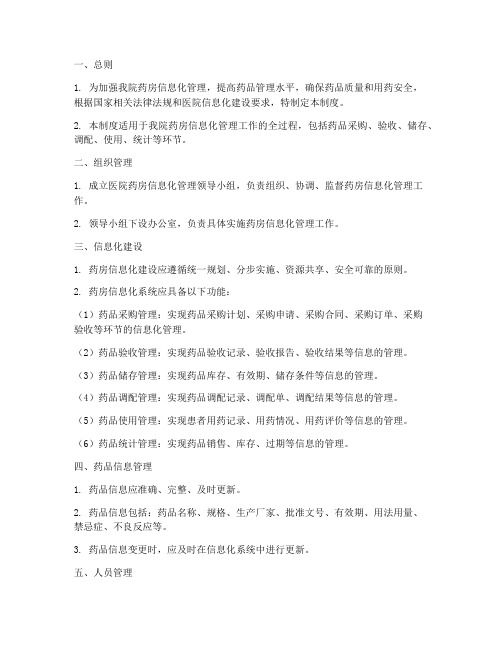 一、总则

1. 为加强我院药房信息化管理，提高药品管理水平，确保药品质量和用药安全，根据国家相关法律法规和医院信息化建设要求，特制定本制度。

2. 本制度适用于我院药房信息化管理工作的全过程，包括药品采购、验收、储存、调配、使用、统计等环节。

二、组织管理

1. 成立医院药房信息化管理领导小组，负责组织、协调、监督药房信息化管理工作。

2. 领导小组下设办公室，负责具体实施药房信息化管理工作。

三、信息化建设

1. 药房信息化建设应遵循统一规划、分步实施、资源共享、安全可靠的原则。

2. 药房信息化系统应具备以下功能：

（1）药品采购管理：实现药品采购计划、采购申请、采购合同、采购订单、采购验收等环节的信息化管理。

（2）药品验收管理：实现药品验收记录、验收报告、验收结果等信息的管理。

（3）药品储存管理：实现药品库存、有效期、储存条件等信息的管理。

（4）药品调配管理：实现药品调配记录、调配单、调配结果等信息的管理。

（5）药品使用管理：实现患者用药记录、用药情况、用药评价等信息的管理。

（6）药品统计管理：实现药品销售、库存、过期等信息的管理。

四、药品信息管理

1. 药品信息应准确、完整、及时更新。

2. 药品信息包括：药品名称、规格、生产厂家、批准文号、有效期、用法用量、禁忌症、不良反应等。

3. 药品信息变更时，应及时在信息化系统中进行更新。

五、人员管理